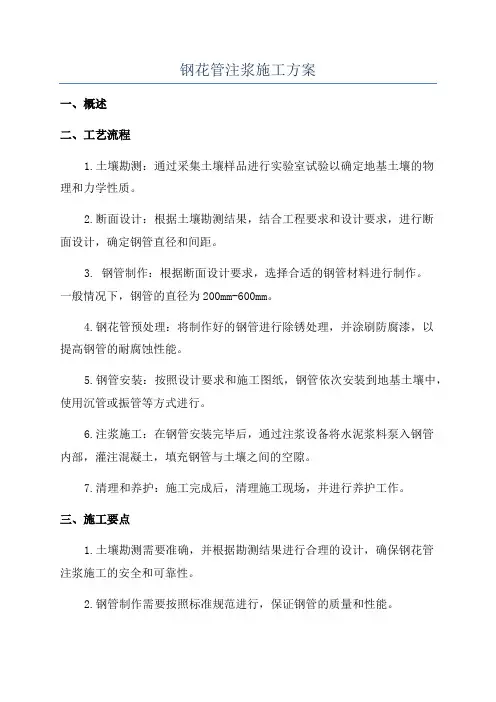 钢花管注浆施工方案

一、概述

二、工艺流程

1.土壤勘测：通过采集土壤样品进行实验室试验以确定地基土壤的物理和力学性质。

2.断面设计：根据土壤勘测结果，结合工程要求和设计要求，进行断面设计，确定钢管直径和间距。

3. 钢管制作：根据断面设计要求，选择合适的钢管材料进行制作。一般情况下，钢管的直径为200mm-600mm。

4.钢花管预处理：将制作好的钢管进行除锈处理，并涂刷防腐漆，以提高钢管的耐腐蚀性能。

5.钢管安装：按照设计要求和施工图纸，钢管依次安装到地基土壤中，使用沉管或振管等方式进行。

6.注浆施工：在钢管安装完毕后，通过注浆设备将水泥浆料泵入钢管内部，灌注混凝土，填充钢管与土壤之间的空隙。

7.清理和养护：施工完成后，清理施工现场，并进行养护工作。

三、施工要点

1.土壤勘测需要准确，并根据勘测结果进行合理的设计，确保钢花管注浆施工的安全和可靠性。

2.钢管制作需要按照标准规范进行，保证钢管的质量和性能。